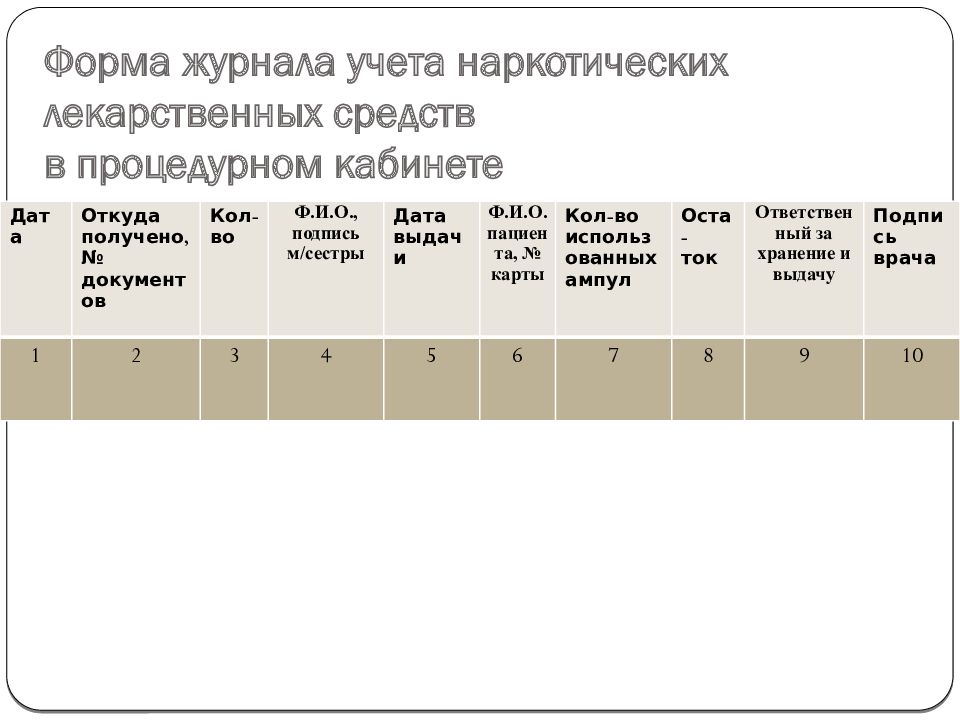 Форма журнала учета наркотических лекарственных средств
в процедурном кабинете

| Дата | Откуда получено, № документов | Кол-во | Ф.И.О., подпись м/сестры | Дата выдачи | Ф.И.О. пациента, № карты | Кол-во использованных ампул | Оста-ток | Ответственный за хранение и выдачу | Подпись врача |
|---|---|---|---|---|---|---|---|---|---|
| 1 | 2 | 3 | 4 | 5 | 6 | 7 | 8 | 9 | 10 |